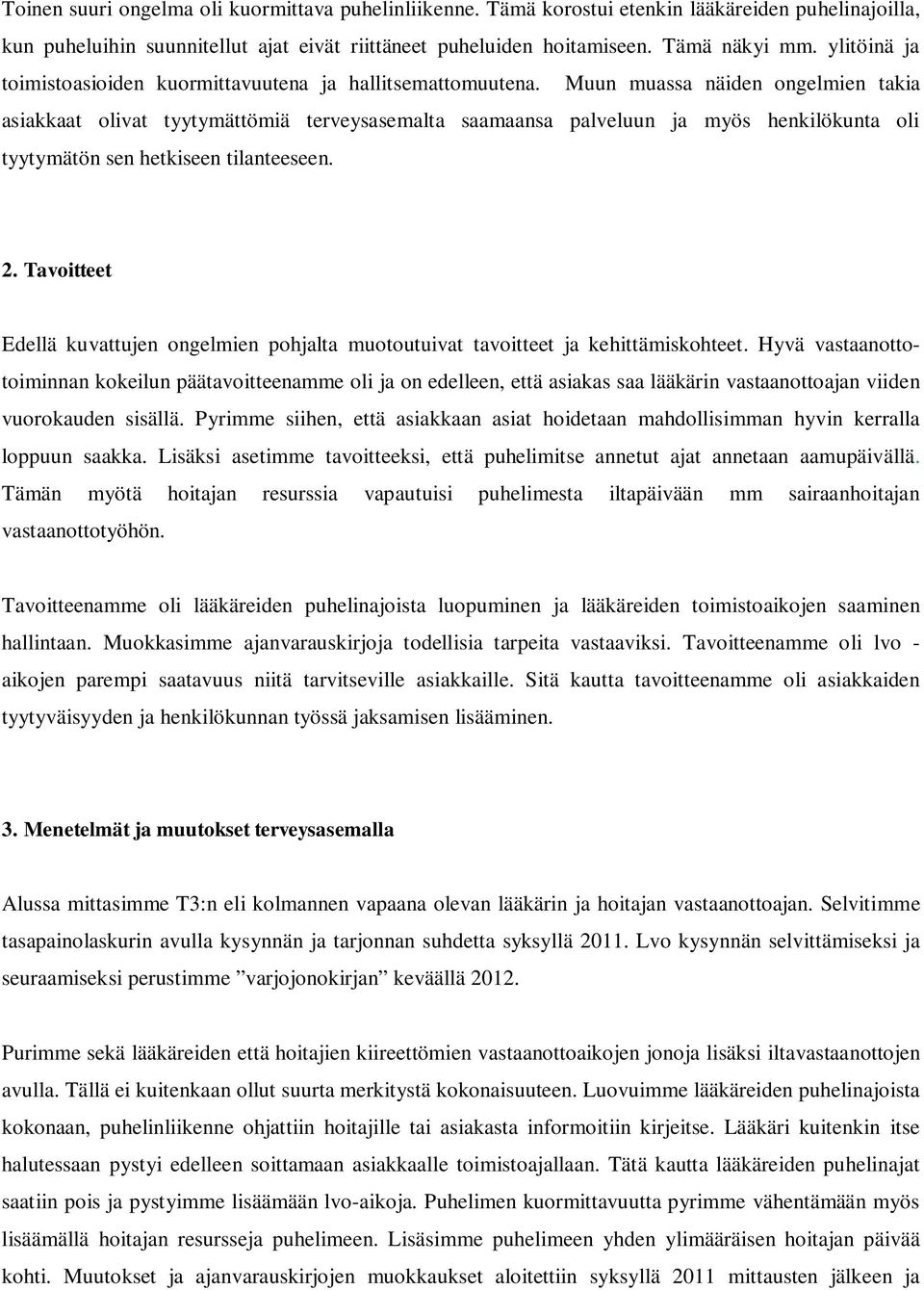 Toinen suuri ongelma oli kuormittava puhelinliikenne. Tämä korostui etenkin lääkäreiden puhelinajoilla, kun puheluihin suunnitellut ajat eivät riittäneet puheluiden hoitamiseen. Tämä näkyi mm. ylitöinä ja toimistoasioiden kuormittavuutena ja hallitsemattomuutena. Muun muassa näiden ongelmien takia asiakkaat olivat tyytymättömiä terveysasemalta saamaansa palveluun ja myös henkilökunta oli tyytymätön sen hetkiseen tilanteeseen.

2. Tavoitteet

Edellä kuvattujen ongelmien pohjalta muotoutuivat tavoitteet ja kehittämiskohteet. Hyvä vastaanottotoiminnan kokeilun päätavoitteenamme oli ja on edelleen, että asiakas saa lääkärin vastaanottoajan viiden vuorokauden sisällä. Pyrimme siihen, että asiakkaan asiat hoidetaan mahdollisimman hyvin kerralla loppuun saakka. Lisäksi asetimme tavoitteeksi, että puhelimitse annetut ajat annetaan aamupäivällä. Tämän myötä hoitajan resurssia vapautuisi puhelimesta iltapäivään mm sairaanhoitajan vastaanottotyöhön.

Tavoitteenamme oli lääkäreiden puhelinajoista luopuminen ja lääkäreiden toimistoaikojen saaminen hallintaan. Muokkasimme ajanvarauskirjoja todellisia tarpeita vastaaviksi. Tavoitteenamme oli lvo - aikojen parempi saatavuus niitä tarvitseville asiakkaille. Sitä kautta tavoitteenamme oli asiakkaiden tyytyväisyyden ja henkilökunnan työssä jaksamisen lisääminen.

3. Menetelmät ja muutokset terveysasemalla

Alussa mittasimme T3:n eli kolmannen vapaana olevan lääkärin ja hoitajan vastaanottoajan. Selvitimme tasapainolaskurin avulla kysynnän ja tarjonnan suhdetta syksyllä 2011. Lvo kysynnän selvittämiseksi ja seuraamiseksi perustimme ”varjojonokirjan” keväällä 2012.

Purimme sekä lääkäreiden että hoitajien kiireettömien vastaanottoaikojen jonoja lisäksi iltavastaanottojen avulla. Tällä ei kuitenkaan ollut suurta merkitystä kokonaisuuteen. Luovuimme lääkäreiden puhelinajoista kokonaan, puhelinliikenne ohjattiin hoitajille tai asiakasta informoitiin kirjeitse. Lääkäri kuitenkin itse halutessaan pystyi edelleen soittamaan asiakkaalle toimistoajallaan. Tätä kautta lääkäreiden puhelinajat saatiin pois ja pystyimme lisäämään lvo-aikoja. Puhelimen kuormittavuutta pyrimme vähentämään myös lisäämällä hoitajan resursseja puhelimeen. Lisäsimme puhelimeen yhden ylimääräisen hoitajan päivää kohti. Muutokset ja ajanvarauskirjojen muokkaukset aloitettiin syksyllä 2011 mittausten jälkeen ja